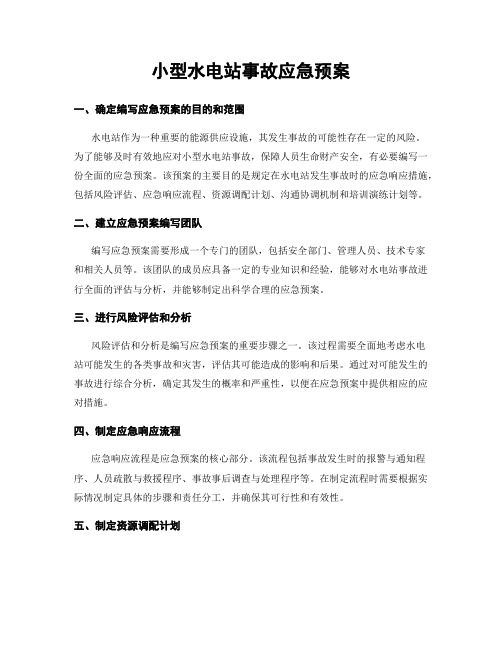 小型水电站事故应急预案

一、确定编写应急预案的目的和范围

水电站作为一种重要的能源供应设施，其发生事故的可能性存在一定的风险。为了能够及时有效地应对小型水电站事故，保障人员生命财产安全，有必要编写一份全面的应急预案。该预案的主要目的是规定在水电站发生事故时的应急响应措施，包括风险评估、应急响应流程、资源调配计划、沟通协调机制和培训演练计划等。

二、建立应急预案编写团队

编写应急预案需要形成一个专门的团队，包括安全部门、管理人员、技术专家和相关人员等。该团队的成员应具备一定的专业知识和经验，能够对水电站事故进行全面的评估与分析，并能够制定出科学合理的应急预案。

三、进行风险评估和分析

风险评估和分析是编写应急预案的重要步骤之一。该过程需要全面地考虑水电站可能发生的各类事故和灾害，评估其可能造成的影响和后果。通过对可能发生的事故进行综合分析，确定其发生的概率和严重性，以便在应急预案中提供相应的应对措施。

四、制定应急响应流程

应急响应流程是应急预案的核心部分。该流程包括事故发生时的报警与通知程序、人员疏散与救援程序、事故事后调查与处理程序等。在制定流程时需要根据实际情况制定具体的步骤和责任分工，并确保其可行性和有效性。

五、制定资源调配计划